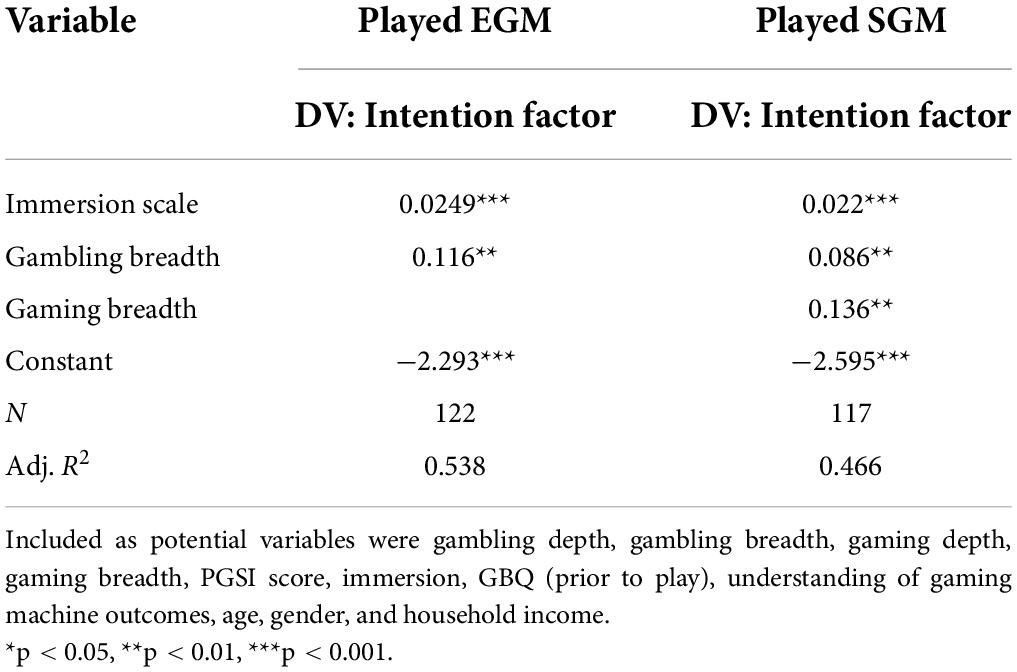 | Variable | Played EGM | Played SGM |
|---|---|---|
| | DV: Intention factor | DV: Intention factor |
| Immersion scale | 0.0249*** | 0.022*** |
| Gambling breadth | 0.116** | 0.086** |
| Gaming breadth | | 0.136** |
| Constant | −2.293*** | −2.595*** |
| $N$ | 122 | 117 |
| Adj. $R^2$ | 0.538 | 0.466 |

Included as potential variables were gambling depth, gambling breadth, gaming depth, gaming breadth, PGSI score, immersion, GBQ (prior to play), understanding of gaming machine outcomes, age, gender, and household income.
*p < 0.05, **p < 0.01, ***p < 0.001.